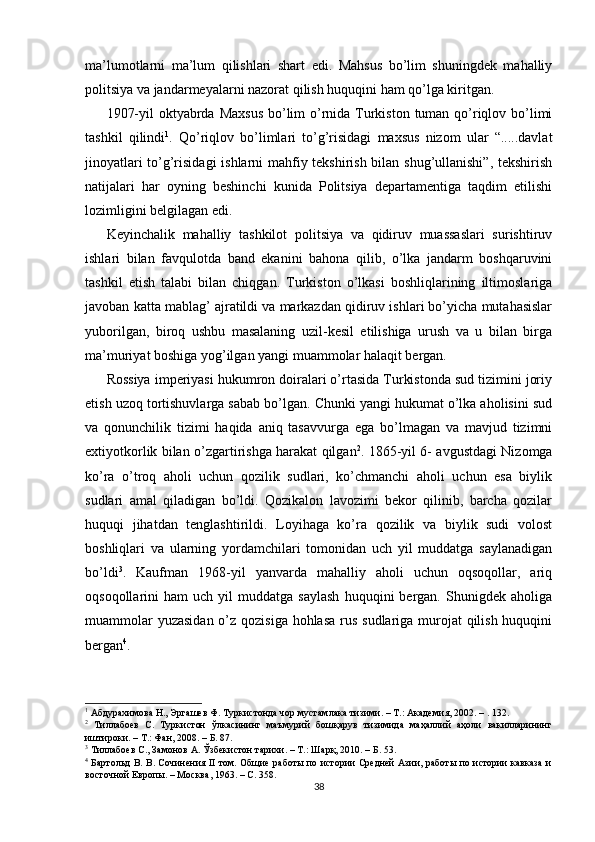 ma’lumotlarni ma’lum qilishlari shart edi. Mahsus bo’lim shuningdek mahalliy politsiya va jandarmeyalarni nazorat qilish huquqini ham qo’lga kiritgan.

1907-yil oktyabrda Maxsus bo’lim o’rnida Turkiston tuman qo’riqlov bo’limi tashkil qilindi$^1$. Qo’riqlov bo’limlari to’g’risidagi maxsus nizom ular “.....davlat jinoyatlari to’g’risidagi ishlarni mahfiy tekshirish bilan shug’ullanishi”, tekshirish natijalari har oyning beshinchi kunida Politsiya departamentiga taqdim etilishi lozimligini belgilagan edi.

Keyinchalik mahalliy tashkilot politsiya va qidiruv muassaslari surishtiruv ishlari bilan favqulotda band ekanini bahona qilib, o’lka jandarm boshqaruvini tashkil etish talabi bilan chiqgan. Turkiston o’lkasi boshliqlarining iltimoslariga javoban katta mablag’ ajratildi va markazdan qidiruv ishlari bo’yicha mutahasislar yuborilgan, biroq ushbu masalaning uzil-kesil etilishiga urush va u bilan birga ma’muriyat boshiga yog’ilgan yangi muammolar halaqit bergan.

Rossiya imperiyasi hukumron doiralari o’rtasida Turkistonda sud tizimini joriy etish uzoq tortishuvlarga sabab bo’lgan. Chunki yangi hukumat o’lka aholisini sud va qonunchilik tizimi haqida aniq tasavvurga ega bo’lmagan va mavjud tizimni extiyotkorlik bilan o’zgartirishga harakat qilgan$^2$. 1865-yil 6- avgustdagi Nizomga ko’ra o’troq aholi uchun qozilik sudlari, ko’chmanchi aholi uchun esa biylik sudlari amal qiladigan bo’ldi. Qozikalon lavozimi bekor qilinib, barcha qozilar huquqi jihatdan tenglashtirildi. Loyihaga ko’ra qozilik va biylik sudi volost boshliqlari va ularning yordamchilari tomonidan uch yil muddatga saylanadigan bo’ldi$^3$. Kaufman 1968-yil yanvarda mahalliy aholi uchun oqsoqollar, ariq oqsoqollarini ham uch yil muddatga saylash huquqini bergan. Shunigdek aholiga muammolar yuzasidan o’z qozisiga hohlasa rus sudlariga murojat qilish huquqini bergan$^4$.

$^1$ Абдурахимова Н., Эргашев Ф. Туркистонда чор мустамлака тизими. – Т.: Академия, 2002. – . 132.
$^2$ Тиллабоев С. Туркистон ўлкасининг маъмурий бошқарув тизимида маҳаллий аҳоли вакилларининг иштироки. – Т.: Фан, 2008. – Б. 87.
$^3$ Тиллабоев С., Замонов А. Ўзбекистон тарихи. – Т.: Шарқ, 2010. – Б. 53.
$^4$ Бартольд В. В. Сочинения II том. Общие работы по истории Средней Азии, работы по истории кавказа и восточной Европы. – Москва, 1963. – С. 358.

38